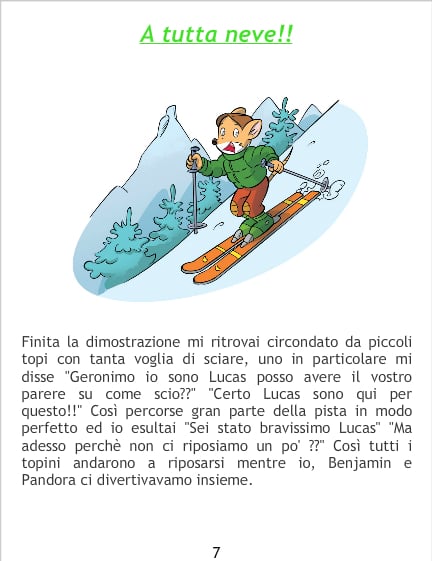 A tutta neve!!

Finita la dimostrazione mi ritrovai circondato da piccoli topi con tanta voglia di sciare, uno in particolare mi disse "Geronimo io sono Lucas posso avere il vostro parere su come scio??" "Certo Lucas sono qui per questo!!" Così percorse gran parte della pista in modo perfetto ed io esultai "Sei stato bravissimo Lucas" "Ma adesso perchè non ci riposiamo un po' ??" Così tutti i topini andarono a riposarsi mentre io, Benjamin e Pandora ci divertivavamo insieme.

7